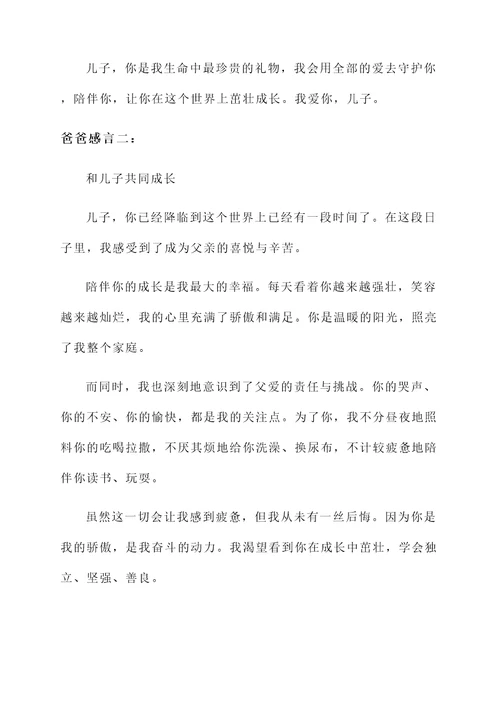 儿子，你是我生命中最珍贵的礼物，我会用全部的爱去守护你，陪伴你，让你在这个世界上茁壮成长。我爱你，儿子。

爸爸感言二：

和儿子共同成长

儿子，你已经降临到这个世界上已经有一段时间了。在这段日子里，我感受到了成为父亲的喜悦与辛苦。

陪伴你的成长是我最大的幸福。每天看着你越来越强壮，笑容越来越灿烂，我的心里充满了骄傲和满足。你是温暖的阳光，照亮了我整个家庭。

而同时，我也深刻地意识到了父爱的责任与挑战。你的哭声、你的不安、你的愉快，都是我的关注点。为了你，我不分昼夜地照料你的吃喝拉撒，不厌其烦地给你洗澡、换尿布，不计较疲惫地陪伴你读书、玩耍。

虽然这一切会让我感到疲惫，但我从未有一丝后悔。因为你是我的骄傲，是我奋斗的动力。我渴望看到你在成长中茁壮，学会独立、坚强、善良。